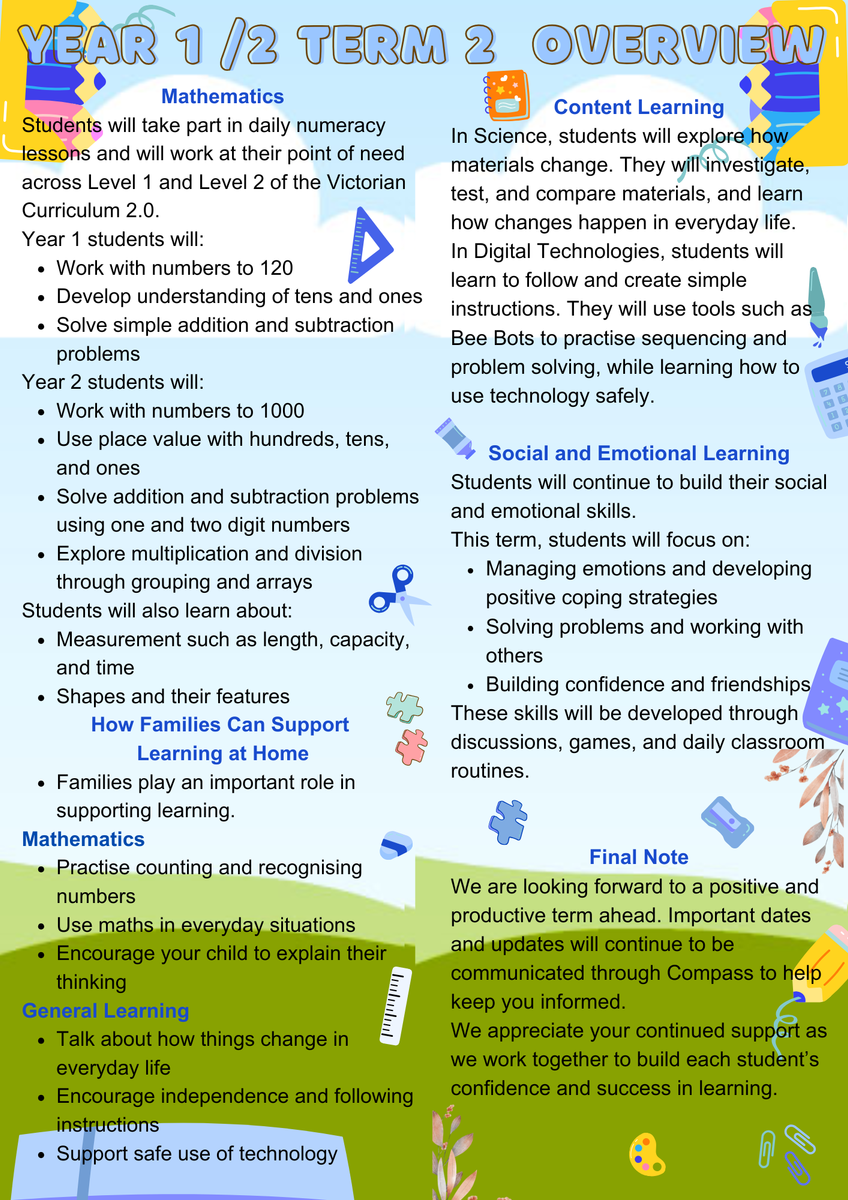 YEAR 1 /2 TERM 2 OVERVIEW

Mathematics
Students will take part in daily numeracy lessons and will work at their point of need across Level 1 and Level 2 of the Victorian Curriculum 2.0.
Year 1 students will:
- Work with numbers to 120
- Develop understanding of tens and ones
- Solve simple addition and subtraction problems

Year 2 students will:
- Work with numbers to 1000
- Use place value with hundreds, tens, and ones
- Solve addition and subtraction problems using one and two digit numbers
- Explore multiplication and division through grouping and arrays

Students will also learn about:
- Measurement such as length, capacity, and time
- Shapes and their features

How Families Can Support Learning at Home
- Families play an important role in supporting learning.

Mathematics
- Practise counting and recognising numbers
- Use maths in everyday situations
- Encourage your child to explain their thinking

General Learning
- Talk about how things change in everyday life
- Encourage independence and following instructions
- Support safe use of technology

Content Learning
In Science, students will explore how materials change. They will investigate, test, and compare materials, and learn how changes happen in everyday life.
In Digital Technologies, students will learn to follow and create simple instructions. They will use tools such as Bee Bots to practise sequencing and problem solving, while learning how to use technology safely.

Social and Emotional Learning
Students will continue to build their social and emotional skills.
This term, students will focus on:
- Managing emotions and developing positive coping strategies
- Solving problems and working with others
- Building confidence and friendships

These skills will be developed through discussions, games, and daily classroom routines.

Final Note
We are looking forward to a positive and productive term ahead. Important dates and updates will continue to be communicated through Compass to help keep you informed.
We appreciate your continued support as we work together to build each student's confidence and success in learning.